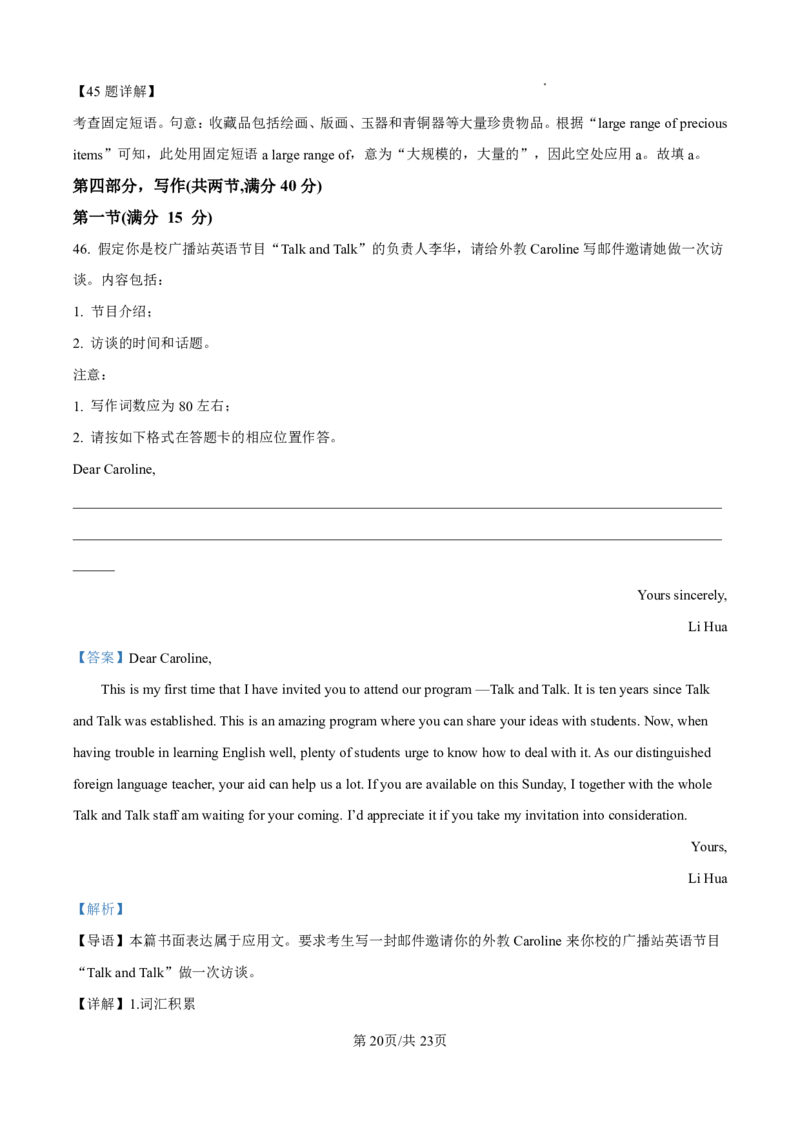 【45 题详解】

考查固定短语。句意：收藏品包括绘画、版画、玉器和青铜器等大量珍贵物品。根据“large range of precious items”可知，此处用固定短语 a large range of，意为“大规模的，大量的”，因此空处应用 a。故填 a。

第四部分，写作(共两节,满分 40 分)

第一节(满分 15 分)

46. 假定你是校广播站英语节目“Talk and Talk”的负责人李华，请给外教 Caroline 写邮件邀请她做一次访谈。内容包括：

1. 节目介绍；

2. 访谈的时间和话题。

注意：

1. 写作词数应为 80 左右；

2. 请按如下格式在答题卡的相应位置作答。

Dear Caroline,

Yours sincerely,

Li Hua

【答案】Dear Caroline,

This is my first time that I have invited you to attend our program —Talk and Talk. It is ten years since Talk and Talk was established. This is an amazing program where you can share your ideas with students. Now, when having trouble in learning English well, plenty of students urge to know how to deal with it. As our distinguished foreign language teacher, your aid can help us a lot. If you are available on this Sunday, I together with the whole Talk and Talk staff am waiting for your coming. I'd appreciate it if you take my invitation into consideration.

Yours,

Li Hua

【解析】

【导语】本篇书面表达属于应用文。要求考生写一封邮件邀请你的外教 Caroline 来你校的广播站英语节目“Talk and Talk”做一次访谈。

【详解】1.词汇积累

第 20页/共 23页